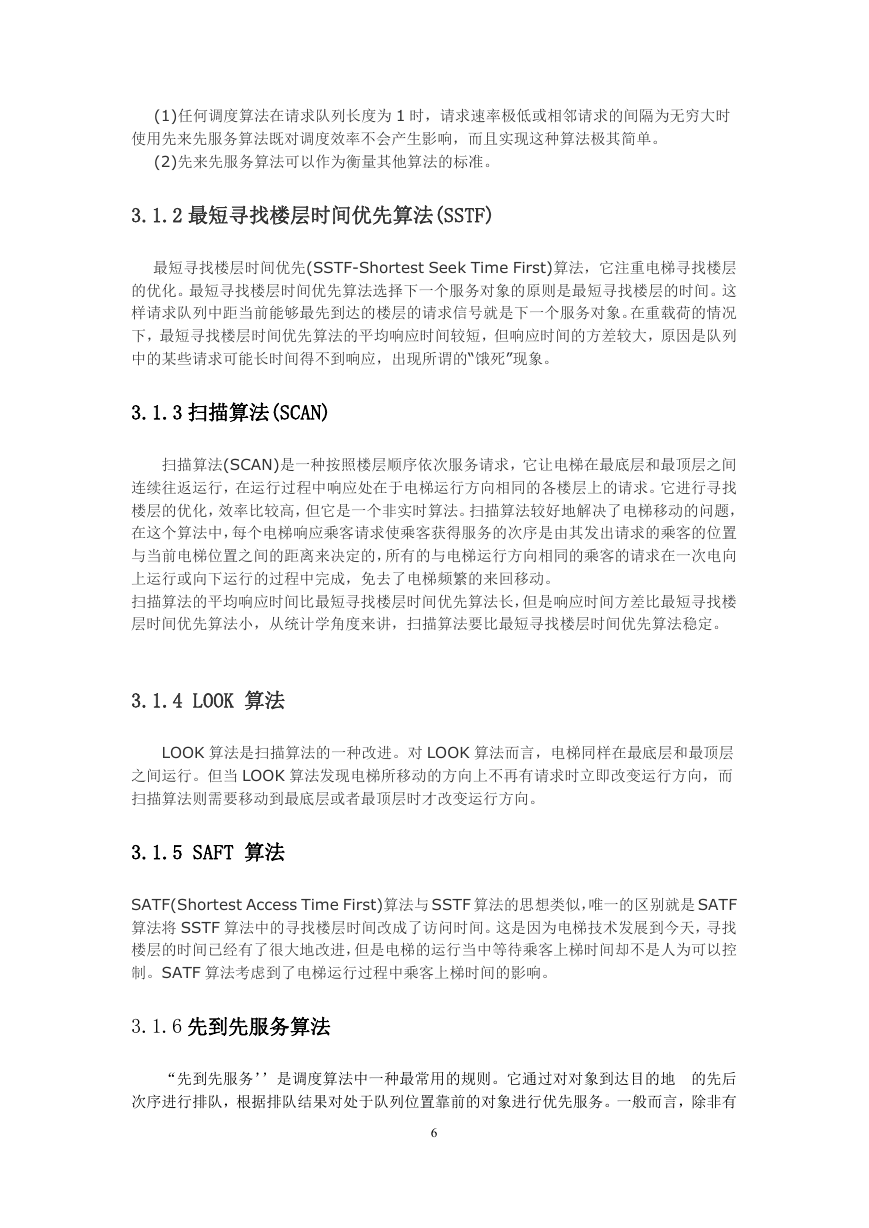 (1)任何调度算法在请求队列长度为 1 时，请求速率极低或相邻请求的间隔为无穷大时使用先来先服务算法既对调度效率不会产生影响，而且实现这种算法极其简单。
(2)先来先服务算法可以作为衡量其他算法的标准。

3.1.2 最短寻找楼层时间优先算法(SSTF)

最短寻找楼层时间优先(SSTF-Shortest Seek Time First)算法，它注重电梯寻找楼层的优化。最短寻找楼层时间优先算法选择下一个服务对象的原则是最短寻找楼层的时间。这样请求队列中距当前能够最先到达的楼层的请求信号就是下一个服务对象。在重载荷的情况下，最短寻找楼层时间优先算法的平均响应时间较短，但响应时间的方差较大，原因是队列中的某些请求可能长时间得不到响应，出现所谓的“饿死”现象。

3.1.3 扫描算法(SCAN)

扫描算法(SCAN)是一种按照楼层顺序依次服务请求，它让电梯在最底层和最顶层之间连续往返运行，在运行过程中响应处在于电梯运行方向相同的各楼层上的请求。它进行寻找楼层的优化，效率比较高，但它是一个非实时算法。扫描算法较好地解决了电梯移动的问题，在这个算法中，每个电梯响应乘客请求使乘客获得服务的次序是由其发出请求的乘客的位置与当前电梯位置之间的距离来决定的，所有的与电梯运行方向相同的乘客的请求在一次电向上运行或向下运行的过程中完成，免去了电梯频繁的来回移动。
扫描算法的平均响应时间比最短寻找楼层时间优先算法长，但是响应时间方差比最短寻找楼层时间优先算法小，从统计学角度来讲，扫描算法要比最短寻找楼层时间优先算法稳定。

3.1.4 LOOK 算法

LOOK 算法是扫描算法的一种改进。对 LOOK 算法而言，电梯同样在最底层和最顶层之间运行。但当 LOOK 算法发现电梯所移动的方向上不再有请求时立即改变运行方向，而扫描算法则需要移动到最底层或者最顶层时才改变运行方向。

3.1.5 SAFT 算法

SATF(Shortest Access Time First)算法与 SSTF 算法的思想类似，唯一的区别就是 SATF 算法将 SSTF 算法中的寻找楼层时间改成了访问时间。这是因为电梯技术发展到今天，寻找楼层的时间已经有了很大地改进，但是电梯的运行当中等待乘客上梯时间却不是人为可以控制。SATF 算法考虑到了电梯运行过程中乘客上梯时间的影响。

3.1.6 先到先服务算法

“先到先服务’’是调度算法中一种最常用的规则。它通过对对象到达目的地 的先后次序进行排队，根据排队结果对处于队列位置靠前的对象进行优先服务。一般而言，除非有

6